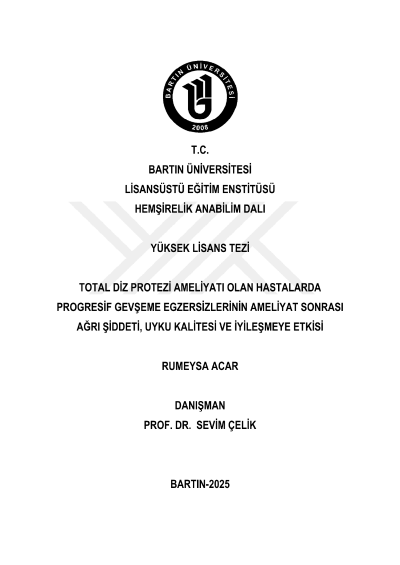 BARTIN ÜNİVERSİTESİ
2008

T.C.
BARTIN ÜNİVERSİTESİ
LİSANSÜSTÜ EĞİTİM ENSTİTÜSÜ
HEMŞİRELİK ANABİLİM DALI

YÜKSEK LİSANS TEZİ

TOTAL DİZ PROTEZİ AMELİYATI OLAN HASTALARDA PROGRESİF GEVŞEME EGZERSİZLERİNİN AMELİYAT SONRASI AĞRI ŞİDDETİ, UYKU KALİTESİ VE İYİLEŞMEYE ETKİSİ

RUMEYSA ACAR

DANIŞMAN
PROF. DR. SEVİM ÇELİK

BARTIN-2025